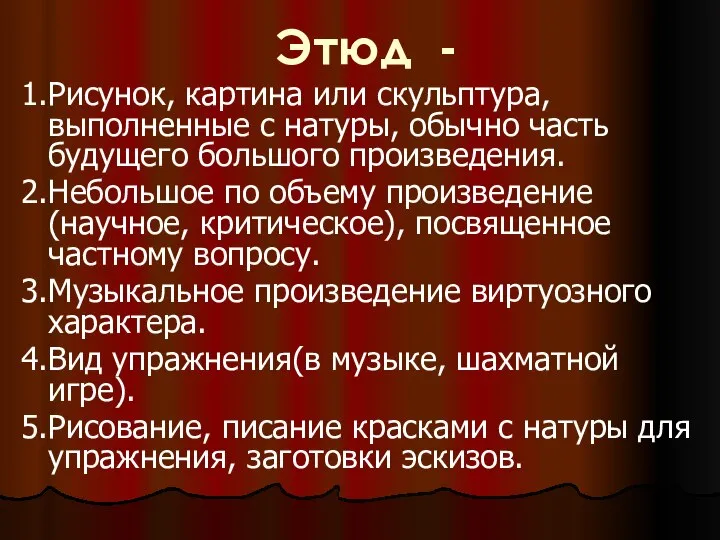 Этюд -

1.Рисунок, картина или скульптура, выполненные с натуры, обычно часть будущего большого произведения.

2.Небольшое по объему произведение (научное, критическое), посвященное частному вопросу.

3.Музыкальное произведение виртуозного характера.

4.Вид упражнения(в музыке, шахматной игре).

5.Рисование, писание красками с натуры для упражнения, заготовки эскизов.